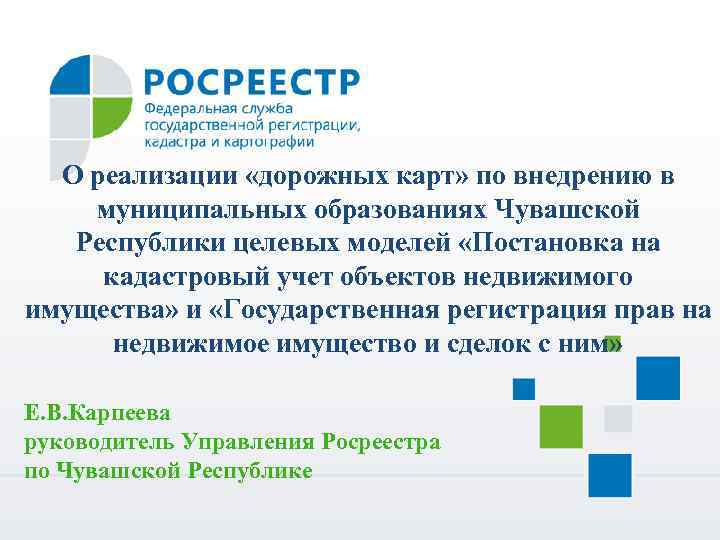 РОСРЕЕСТР
Федеральная служба государственной регистрации, кадастра и картографии

О реализации «дорожных карт» по внедрению в муниципальных образованиях Чувашской Республики целевых моделей «Постановка на кадастровый учет объектов недвижимого имущества» и «Государственная регистрация прав на недвижимое имущество и сделок с ним»

Е.В.Карпеева
руководитель Управления Росреестра по Чувашской Республике